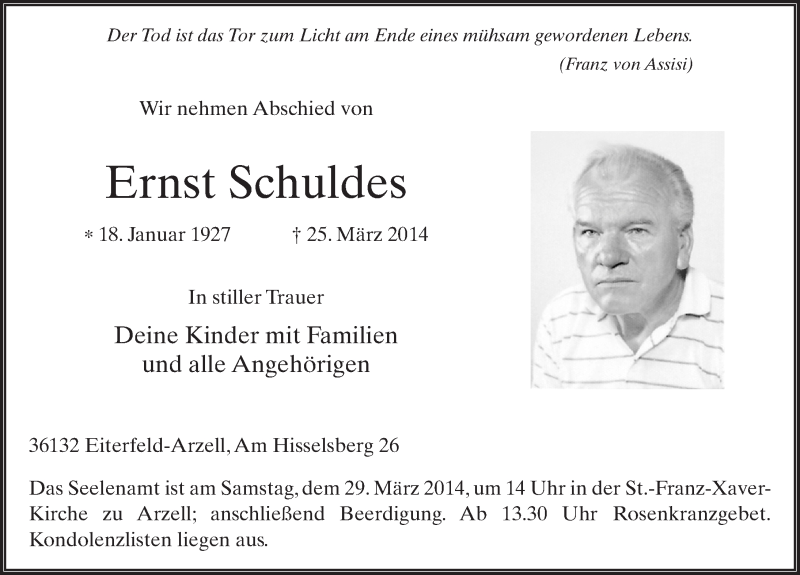 Der Tod ist das Tor zum Licht am Ende eines mühsam gewordenen Lebens.
(Franz von Assisi)

Wir nehmen Abschied von

Ernst Schuldes

* 18. Januar 1927 † 25. März 2014

In stiller Trauer

Deine Kinder mit Familien
und alle Angehörigen

36132 Eiterfeld-Arzell, Am Hisselsberg 26

Das Seelenamt ist am Samstag, dem 29. März 2014, um 14 Uhr in der St.-Franz-Xaver-Kirche zu Arzell; anschließend Beerdigung. Ab 13.30 Uhr Rosenkranzgebet. Kondolenzlisten liegen aus.